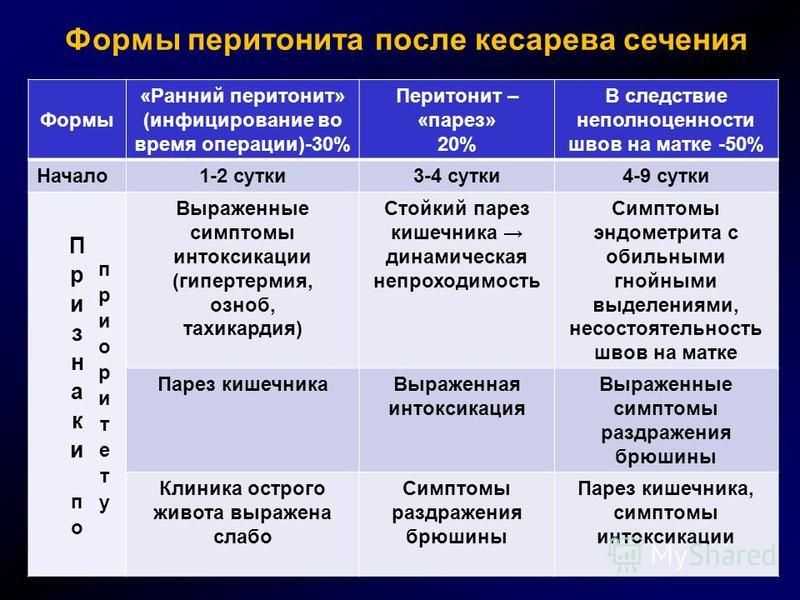 Формы перитонита после кесарева сечения

| Формы | «Ранний перитонит» (инфицирование во время операции)-30% | Перитонит – «парез» 20% | В следствие неполноценности швов на матке -50% |
|---|---|---|---|
| Начало | 1-2 сутки | 3-4 сутки | 4-9 сутки |
| Признаки по приоритету | Выраженные симптомы интоксикации (гипертермия, озноб, тахикардия) | Стойкий парез кишечника → динамическая непроходимость | Симптомы эндометрита с обильными гнойными выделениями, несостоятельность швов на матке |
| | Парез кишечника | Выраженная интоксикация | Выраженные симптомы раздражения брюшины |
| | Клиника острого живота выражена слабо | Симптомы раздражения брюшины | Парез кишечника, симптомы интоксикации |

MyShared